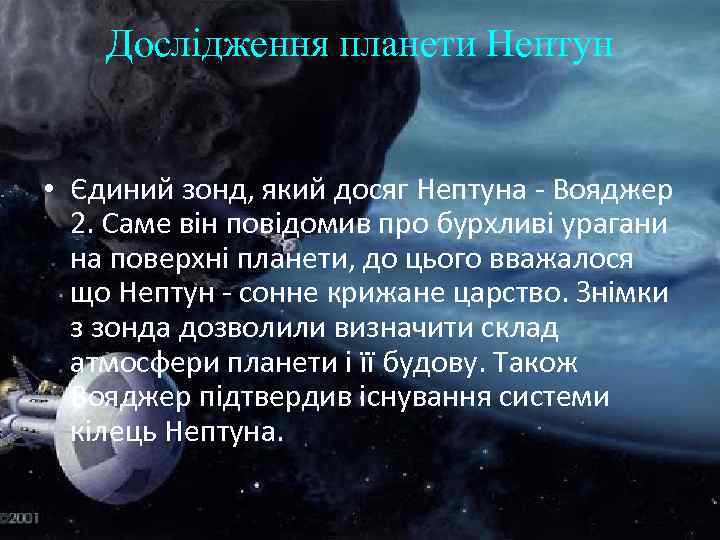 Дослідження планети Нептун

• Єдиний зонд, який досяг Нептуна - Вояджер 2. Саме він повідомив про бурхливі урагани на поверхні планети, до цього вважалося що Нептун - сонне крижане царство. Знімки з зонда дозволили визначити склад атмосфери планети і її будову. Також Вояджер підтвердив існування системи кілець Нептуна.

©2001